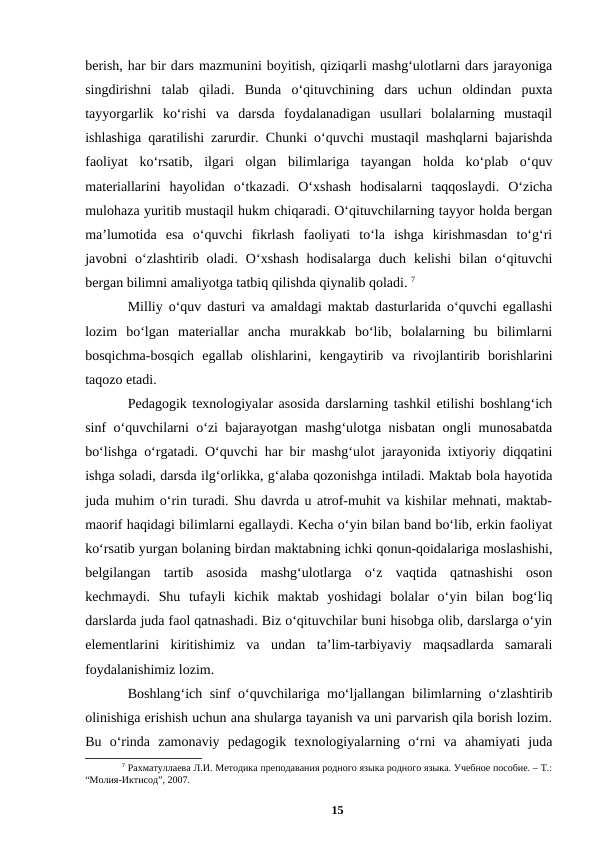 berish, har bir dars mazmunini boyitish, qiziqarli mashg‘ulotlarni dars jarayoniga singdirishni talab qiladi. Bunda o‘qituvchining dars uchun oldindan puxta tayyorgarlik ko‘rishi va darsda foydalanadigan usullari bolalarning mustaqil ishlashiga qaratilishi zarurdir. Chunki o‘quvchi mustaqil mashqlarni bajarishda faoliyat ko‘rsatib, ilgari olgan bilimlariga tayangan holda ko‘plab o‘quv materiallarini hayolidan o‘tkazadi. O‘xshash hodisalarni taqqoslaydi. O‘zicha mulohaza yuritib mustaqil hukm chiqaradi. O‘qituvchilarning tayyor holda bergan ma’lumotida esa o‘quvchi fikrlash faoliyati to‘la ishga kirishmasdan to‘g‘ri javobni o‘zlashtirib oladi. O‘xshash hodisalarga duch kelishi bilan o‘qituvchi bergan bilimni amaliyotga tatbiq qilishda qiynalib qoladi. $^7$

Milliy o‘quv dasturi va amaldagi maktab dasturlarida o‘quvchi egallashi lozim bo‘lgan materiallar ancha murakkab bo‘lib, bolalarning bu bilimlarni bosqichma-bosqich egallab olishlarini, kengaytirib va rivojlantirib borishlarini taqozo etadi.

Pedagogik texnologiyalar asosida darslarning tashkil etilishi boshlang‘ich sinf o‘quvchilarni o‘zi bajarayotgan mashg‘ulotga nisbatan ongli munosabatda bo‘lishga o‘rgatadi. O‘quvchi har bir mashg‘ulot jarayonida ixtiyoriy diqqatini ishga soladi, darsda ilg‘orlikka, g‘alaba qozonishga intiladi. Maktab bola hayotida juda muhim o‘rin turadi. Shu davrda u atrof-muhit va kishilar mehnati, maktab-maorif haqidagi bilimlarni egallaydi. Kecha o‘yin bilan band bo‘lib, erkin faoliyat ko‘rsatib yurgan bolaning birdan maktabning ichki qonun-qoidalariga moslashishi, belgilangan tartib asosida mashg‘ulotlarga o‘z vaqtida qatnashishi oson kechmaydi. Shu tufayli kichik maktab yoshidagi bolalar o‘yin bilan bog‘liq darslarda juda faol qatnashadi. Biz o‘qituvchilar buni hisobga olib, darslarga o‘yin elementlarini kiritishimiz va undan ta’lim-tarbiyaviy maqsadlarda samarali foydalanishimiz lozim.

Boshlang‘ich sinf o‘quvchilariga mo‘ljallangan bilimlarning o‘zlashtirib olinishiga erishish uchun ana shularga tayanish va uni parvarish qila borish lozim. Bu o‘rinda zamonaviy pedagogik texnologiyalarning o‘rni va ahamiyati juda

$^7$ Рахматуллаева Л.И. Методика преподавания родного языка родного языка. Учебное пособие. – Т.: “Молия-Иктисод”, 2007.

15